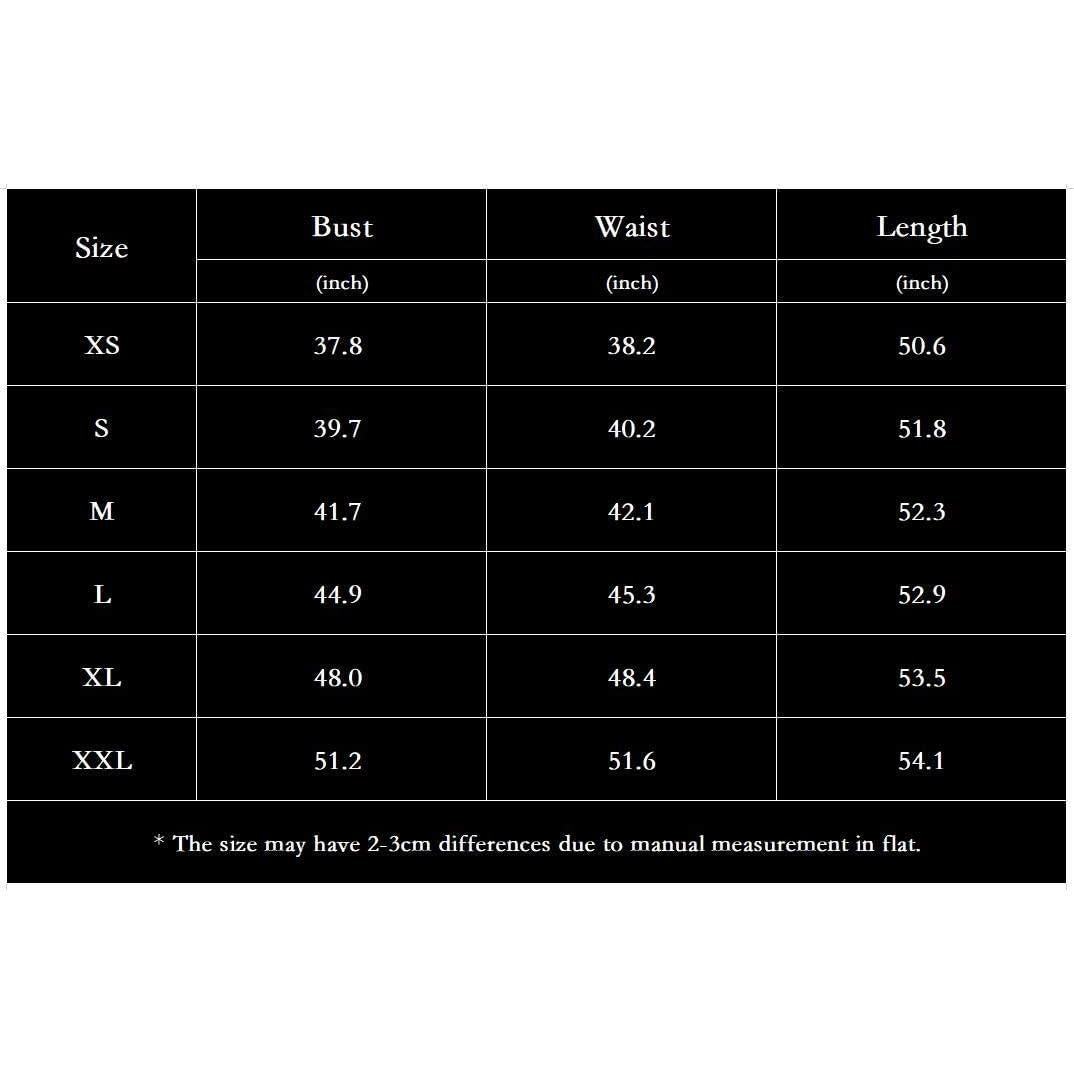 | Size | Bust (inch) | Waist (inch) | Length (inch) |
|---|---|---|---|
| XS | 37.8 | 38.2 | 50.6 |
| S | 39.7 | 40.2 | 51.8 |
| M | 41.7 | 42.1 | 52.3 |
| L | 44.9 | 45.3 | 52.9 |
| XL | 48.0 | 48.4 | 53.5 |
| XXL | 51.2 | 51.6 | 54.1 |

* The size may have 2-3cm differences due to manual measurement in flat.